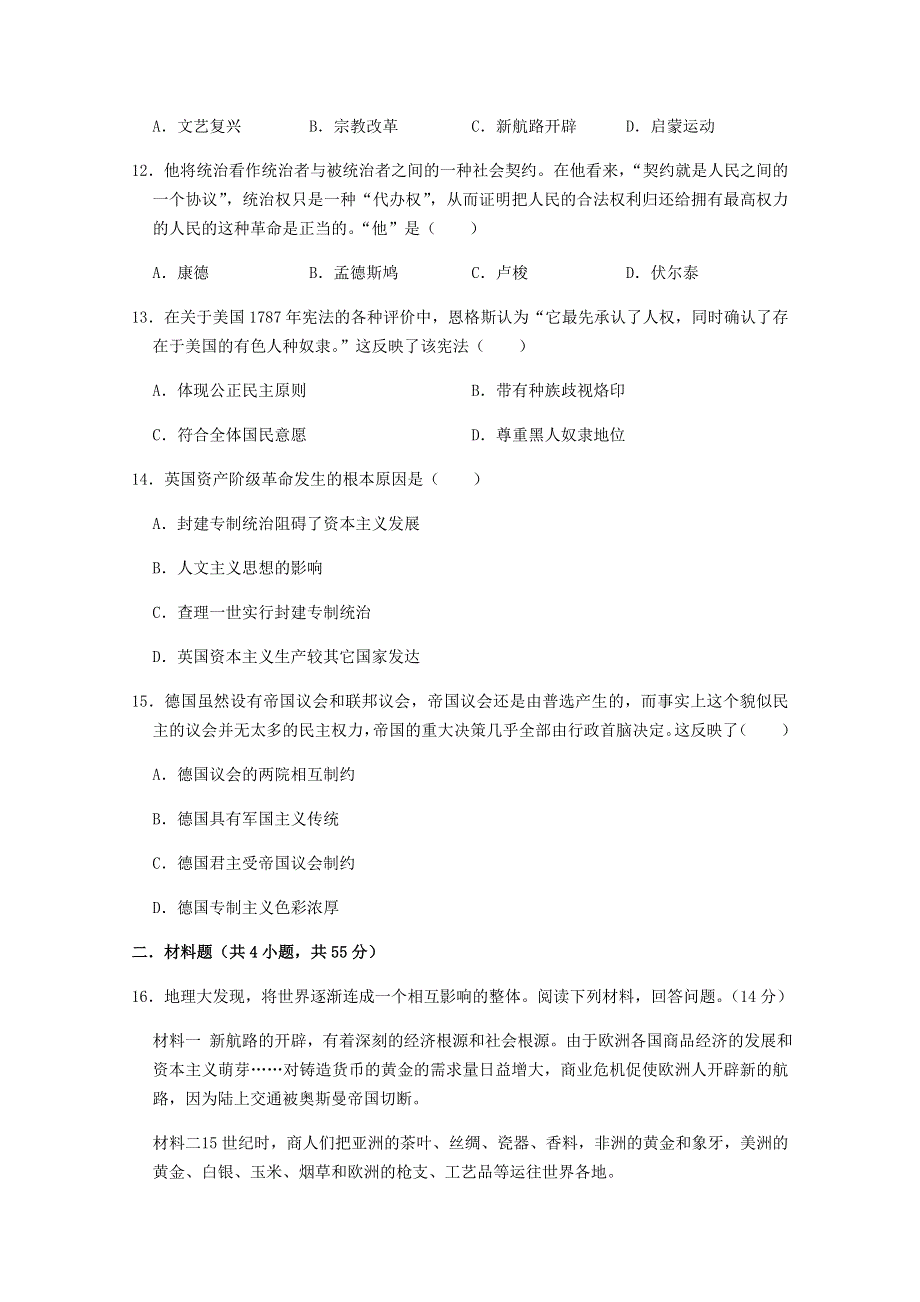 A. 文艺复兴　　B. 宗教改革　　C. 新航路开辟　　D. 启蒙运动

12. 他将统治看作统治者与被统治者之间的一种社会契约。在他看来，“契约就是人民之间的一个协议”，统治权只是一种“代办权”，从而证明把人民的合法权利归还给拥有最高权力的人民的这种革命是正当的。“他”是（　　）

A. 康德　　B. 孟德斯鸠　　C. 卢梭　　D. 伏尔泰

13. 在关于美国 1787 年宪法的各种评价中，恩格斯认为“它最先承认了人权，同时确认了存在于美国的有色人种奴隶。”这反映了该宪法（　　）

A. 体现公正民主原则　　B. 带有种族歧视烙印

C. 符合全体国民意愿　　D. 尊重黑人奴隶地位

14. 英国资产阶级革命发生的根本原因是（　　）

A. 封建专制统治阻碍了资本主义发展

B. 人文主义思想的影响

C. 查理一世实行封建专制统治

D. 英国资本主义生产较其它国家发达

15. 德国虽然设有帝国议会和联邦议会，帝国议会还是由普选产生的，而事实上这个貌似民主的议会并无太多的民主权力，帝国的重大决策几乎全部由行政首脑决定。这反映了（　　）

A. 德国议会的两院相互制约

B. 德国具有军国主义传统

C. 德国君主受帝国议会制约

D. 德国专制主义色彩浓厚

二. 材料题（共 4 小题，共 55 分）

16. 地理大发现，将世界逐渐连成一个相互影响的整体。阅读下列材料，回答问题。（14 分）

材料一 新航路的开辟，有着深刻的经济根源和社会根源。由于欧洲各国商品经济的发展和资本主义萌芽……对铸造货币的黄金的需求量日益增大，商业危机促使欧洲人开辟新的航路，因为陆上交通被奥斯曼帝国切断。

材料二15 世纪时，商人们把亚洲的茶叶、丝绸、瓷器、香料，非洲的黄金和象牙，美洲的黄金、白银、玉米、烟草和欧洲的枪支、工艺品等运往世界各地。